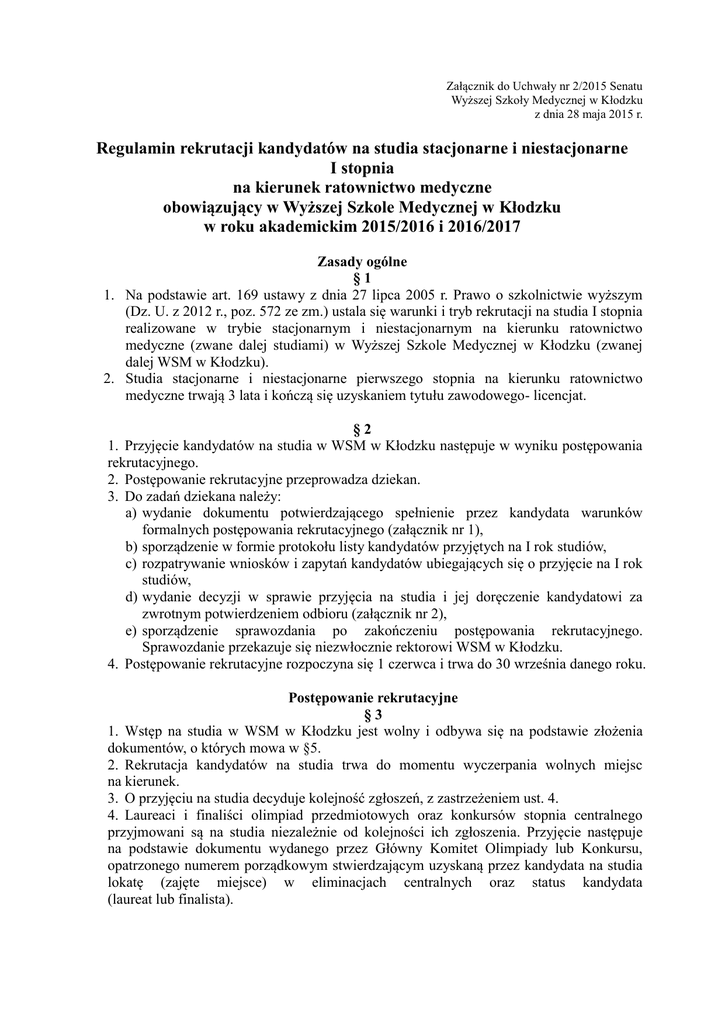 Załącznik do Uchwały nr 2/2015 Senatu
Wyższej Szkoły Medycznej w Kłodzku
z dnia 28 maja 2015 r.

Regulamin rekrutacji kandydatów na studia stacjonarne i niestacjonarne
I stopnia
na kierunek ratownictwo medyczne
obowiązujący w Wyższej Szkole Medycznej w Kłodzku
w roku akademickim 2015/2016 i 2016/2017

Zasady ogólne
§ 1

1. Na podstawie art. 169 ustawy z dnia 27 lipca 2005 r. Prawo o szkolnictwie wyższym (Dz. U. z 2012 r., poz. 572 ze zm.) ustala się warunki i tryb rekrutacji na studia I stopnia realizowane w trybie stacjonarnym i niestacjonarnym na kierunku ratownictwo medyczne (zwane dalej studiami) w Wyższej Szkole Medycznej w Kłodzku (zwanej dalej WSM w Kłodzku).
2. Studia stacjonarne i niestacjonarne pierwszego stopnia na kierunku ratownictwo medyczne trwają 3 lata i kończą się uzyskaniem tytułu zawodowego- licencjat.

§ 2

1. Przyjęcie kandydatów na studia w WSM w Kłodzku następuje w wyniku postępowania rekrutacyjnego.
2. Postępowanie rekrutacyjne przeprowadza dziekan.
3. Do zadań dziekana należy:
a) wydanie dokumentu potwierdzającego spełnienie przez kandydata warunków formalnych postępowania rekrutacyjnego (załącznik nr 1),
b) sporządzenie w formie protokołu listy kandydatów przyjętych na I rok studiów,
c) rozpatrywanie wniosków i zapytań kandydatów ubiegających się o przyjęcie na I rok studiów,
d) wydanie decyzji w sprawie przyjęcia na studia i jej doręczenie kandydatowi za zwrotnym potwierdzeniem odbioru (załącznik nr 2),
e) sporządzenie sprawozdania po zakończeniu postępowania rekrutacyjnego. Sprawozdanie przekazuje się niezwłocznie rektorowi WSM w Kłodzku.
4. Postępowanie rekrutacyjne rozpoczyna się 1 czerwca i trwa do 30 września danego roku.

Postępowanie rekrutacyjne
§ 3

1. Wstęp na studia w WSM w Kłodzku jest wolny i odbywa się na podstawie złożenia dokumentów, o których mowa w §5.
2. Rekrutacja kandydatów na studia trwa do momentu wyczerpania wolnych miejsc na kierunek.
3. O przyjęciu na studia decyduje kolejność zgłoszeń, z zastrzeżeniem ust. 4.
4. Laureaci i finaliści olimpiad przedmiotowych oraz konkursów stopnia centralnego przyjmowani są na studia niezależnie od kolejności ich zgłoszenia. Przyjęcie następuje na podstawie dokumentu wydanego przez Główny Komitet Olimpiady lub Konkursu, opatrzonego numerem porządkowym stwierdzającym uzyskaną przez kandydata na studia lokatę (zajęte miejsce) w eliminacjach centralnych oraz status kandydata (laureat lub finalista).